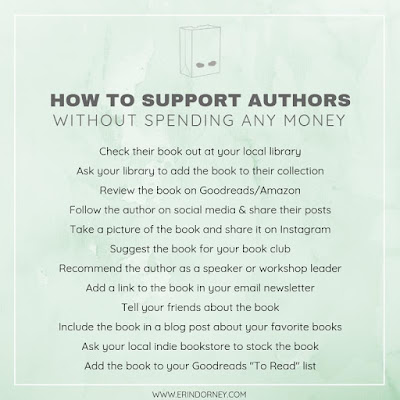 HOW TO SUPPORT AUTHORS
WITHOUT SPENDING ANY MONEY

Check their book out at your local library
Ask your library to add the book to their collection
Review the book on Goodreads/Amazon
Follow the author on social media & share their posts
Take a picture of the book and share it on Instagram
Suggest the book for your book club
Recommend the author as a speaker or workshop leader
Add a link to the book in your email newsletter
Tell your friends about the book
Include the book in a blog post about your favorite books
Ask your local indie bookstore to stock the book
Add the book to your Goodreads "To Read" list

WWW.ERINDORNEY.COM